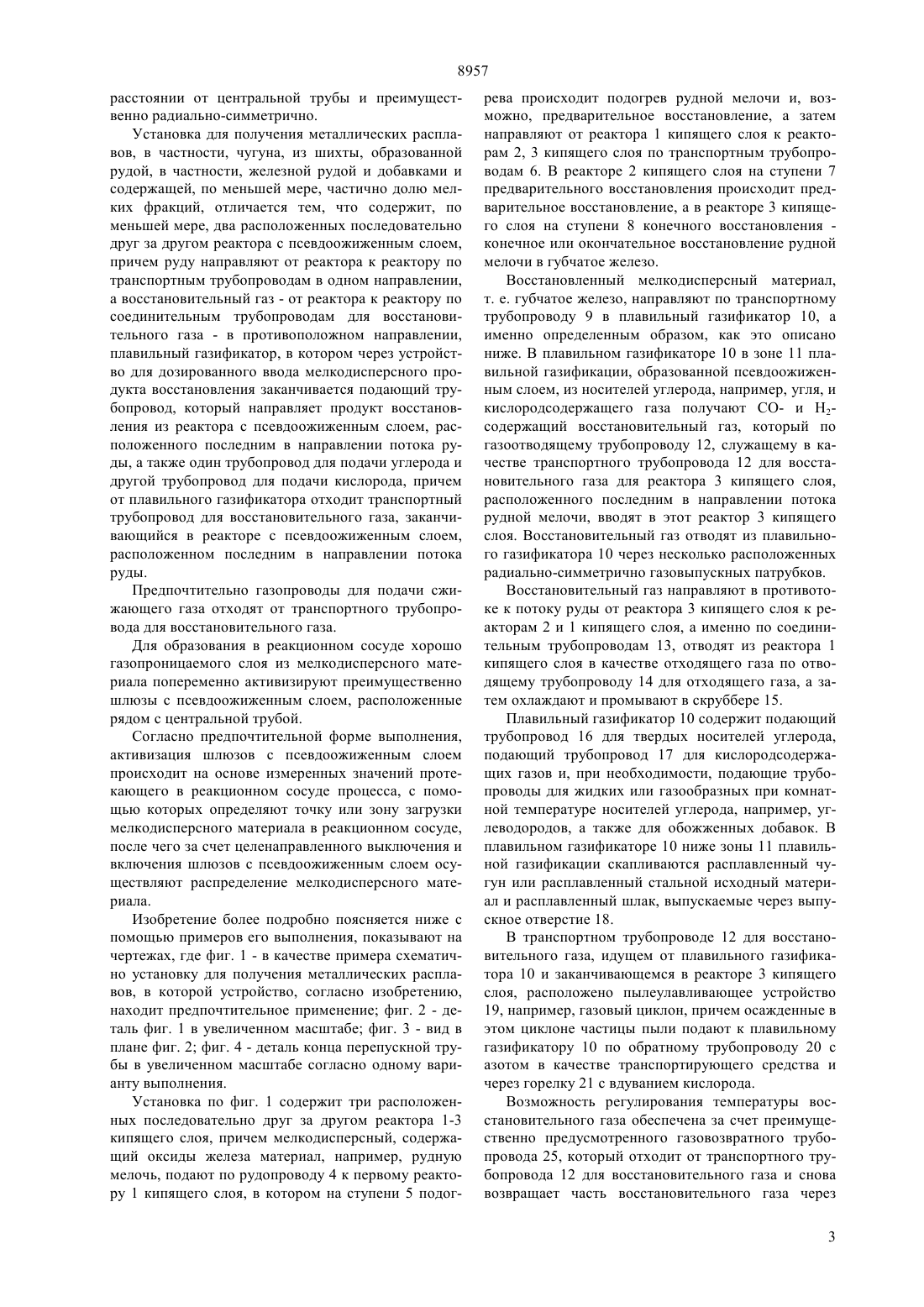 8957

расстоянии от центральной трубы и преимущественно радиально-симметрично.

Установка для получения металлических расплавов, в частности, чугуна, из шихты, образованной рудой, в частности, железной рудой и добавками и содержащей, по меньшей мере, частично долю мелких фракций, отличается тем, что содержит, по меньшей мере, два расположенных последовательно друг за другом реактора с псевдоожиженным слоем, причем руду направляют от реактора к реактору по транспортным трубопроводам в одном направлении, а восстановительный газ - от реактора к реактору по соединительным трубопроводам для восстановительного газа - в противоположном направлении, плавильный газификатор, в котором через устройство для дозированного ввода мелкодисперсного продукта восстановления заканчивается подающий трубопровод, который направляет продукт восстановления из реактора с псевдоожиженным слоем, расположенного последним в направлении потока руды, а также один трубопровод для подачи углерода и другой трубопровод для подачи кислорода, причем от плавильного газификатора отходит транспортный трубопровод для восстановительного газа, заканчивающийся в реакторе с псевдоожиженным слоем, расположенном последним в направлении потока руды.

Предпочтительно газопроводы для подачи сжижающего газа отходят от транспортного трубопровода для восстановительного газа.

Для образования в реакционном сосуде хорошо газопроницаемого слоя из мелкодисперсного материала попеременно активизируют преимущественно шлюзы с псевдоожиженным слоем, расположенные рядом с центральной трубой.

Согласно предпочтительной форме выполнения, активизация шлюзов с псевдоожиженным слоем происходит на основе измеренных значений протекающего в реакционном сосуде процесса, с помощью которых определяют точку или зону загрузки мелкодисперсного материала в реакционном сосуде, после чего за счет целенаправленного выключения и включения шлюзов с псевдоожиженным слоем осуществляют распределение мелкодисперсного материала.

Изобретение более подробно поясняется ниже с помощью примеров его выполнения, показывают на чертежах, где фиг. 1 - в качестве примера схематично установку для получения металлических расплавов, в которой устройство, согласно изобретению, находит предпочтительное применение; фиг. 2 - деталь фиг. 1 в увеличенном масштабе; фиг. 3 - вид в плане фиг. 2; фиг. 4 - деталь конца перепускной трубы в увеличенном масштабе согласно одному варианту выполнения.

Установка по фиг. 1 содержит три расположенных последовательно друг за другом реактора 1-3 кипящего слоя, причем мелкодисперсный, содержащий оксиды железа материал, например, рудную мелочь, подают по рудопроводу 4 к первому реактору 1 кипящего слоя, в котором на ступени 5 подогрева происходит подогрев рудной мелочи и, возможно, предварительное восстановление, а затем направляют от реактора 1 кипящего слоя к реакторам 2, 3 кипящего слоя по транспортным трубопроводам 6. В реакторе 2 кипящего слоя на ступени 7 предварительного восстановления происходит предварительное восстановление, а в реакторе 3 кипящего слоя на ступени 8 конечного восстановления - конечное или окончательное восстановление рудной мелочи в губчатое железо.

Восстановленный мелкодисперсный материал, т. е. губчатое железо, направляют по транспортному трубопроводу 9 в плавильный газификатор 10, а именно определенным образом, как это описано ниже. В плавильном газификаторе 10 в зоне 11 плавильной газификации, образованной псевдоожиженным слоем, из носителей углерода, например, угля, и кислородсодержащего газа получают CO- и $H_2$-содержащий восстановительный газ, который по газоотводящему трубопроводу 12, служащему в качестве транспортного трубопровода 12 для восстановительного газа для реактора 3 кипящего слоя, расположенного последним в направлении потока рудной мелочи, вводят в этот реактор 3 кипящего слоя. Восстановительный газ отводят из плавильного газификатора 10 через несколько расположенных радиально-симметрично газовыпускных патрубков.

Восстановительный газ направляют в противотоке к потоку руды от реактора 3 кипящего слоя к реакторам 2 и 1 кипящего слоя, а именно по соединительным трубопроводам 13, отводят из реактора 1 кипящего слоя в качестве отходящего газа по отводящему трубопроводу 14 для отходящего газа, а затем охлаждают и промывают в скруббере 15.

Плавильный газификатор 10 содержит подающий трубопровод 16 для твердых носителей углерода, подающий трубопровод 17 для кислородсодержащих газов и, при необходимости, подающие трубопроводы для жидких или газообразных при комнатной температуре носителей углерода, например, углеводородов, а также для обожженных добавок. В плавильном газификаторе 10 ниже зоны 11 плавильной газификации скапливаются расплавленный чугун или расплавленный стальной исходный материал и расплавленный шлак, выпускаемые через выпускное отверстие 18.

В транспортном трубопроводе 12 для восстановительного газа, идущем от плавильного газификатора 10 и заканчивающемся в реакторе 3 кипящего слоя, расположено пылеулавливающее устройство 19, например, газовый циклон, причем осажденные в этом циклоне частицы пыли подают к плавильному газификатору 10 по обратному трубопроводу 20 с азотом в качестве транспортирующего средства и через горелку 21 с вдуванием кислорода.

Возможность регулирования температуры восстановительного газа обеспечена за счет преимущественно предусмотренного газовозвратного трубопровода 25, который отходит от транспортного трубопровода 12 для восстановительного газа и снова возвращает часть восстановительного газа через

3